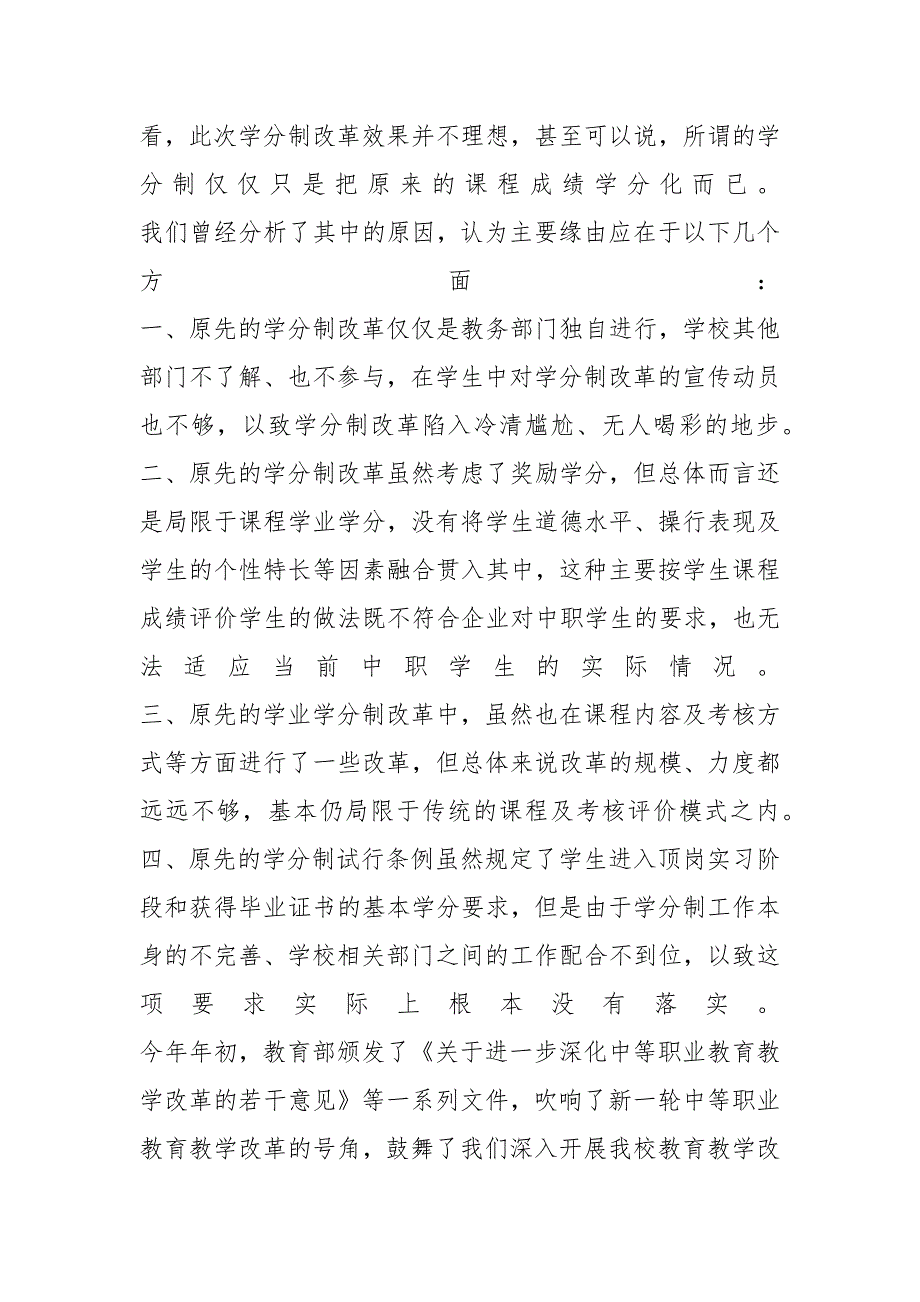 看，此次学分制改革效果并不理想，甚至可以说，所谓的学分制仅仅只是把原来的课程成绩学分化而已。

我们曾经分析了其中的原因，认为主要缘由应在于以下几个方面：

一、原先的学分制改革仅仅是教务部门独自进行，学校其他部门不了解、也不参与，在学生中对学分制改革的宣传动员也不够，以致学分制改革陷入冷清尴尬、无人喝彩的地步。

二、原先的学分制改革虽然考虑了奖励学分，但总体而言还是局限于课程学业学分，没有将学生道德水平、操行表现及学生的个性特长等因素融合贯入其中，这种主要按学生课程成绩评价学生的做法既不符合企业对中职学生的要求，也无法适应当前中职学生的实际情况。

三、原先的学业学分制改革中，虽然也在课程内容及考核方式等方面进行了一些改革，但总体来说改革的规模、力度都远远不够，基本仍局限于传统的课程及考核评价模式之内。

四、原先的学分制试行条例虽然规定了学生进入顶岗实习阶段和获得毕业证书的基本学分要求，但是由于学分制工作本身的不完善、学校相关部门之间的工作配合不到位，以致这项要求实际上根本没有落实。

今年年初，教育部颁发了《关于进一步深化中等职业教育教学改革的若干意见》等一系列文件，吹响了新一轮中等职业教育教学改革的号角，鼓舞了我们深入开展我校教育教学改